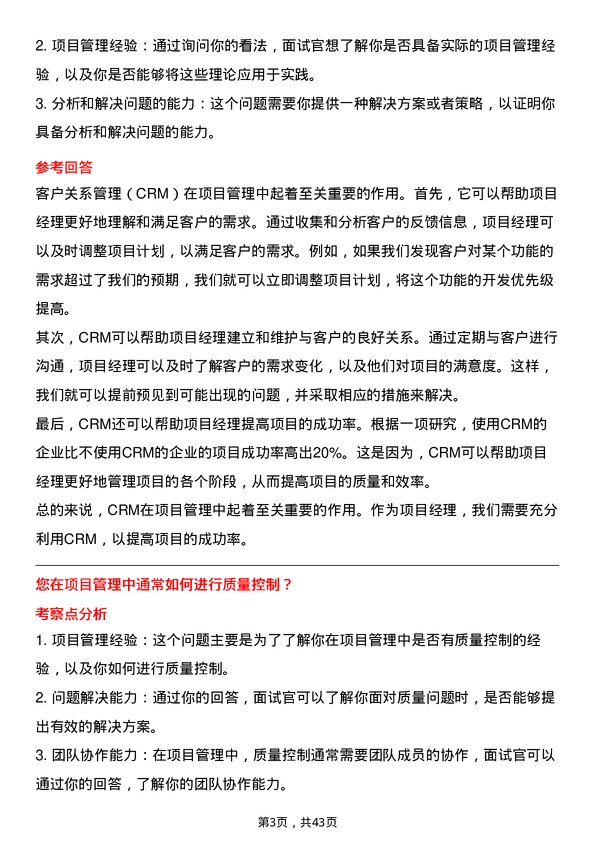 2. 项目管理经验：通过询问你的看法，面试官想了解你是否具备实际的项目管理经验，以及你是否能够将这些理论应用于实践。
3. 分析和解决问题的能力：这个问题需要你提供一种解决方案或者策略，以证明你具备分析和解决问题的能力。

参考回答

客户关系管理（CRM）在项目管理中起着至关重要的作用。首先，它可以帮助项目经理更好地理解和满足客户的需求。通过收集和分析客户的反馈信息，项目经理可以及时调整项目计划，以满足客户的需求。例如，如果我们发现客户对某个功能的需求超过了我们的预期，我们就可以立即调整项目计划，将这个功能的开发优先级提高。

其次，CRM可以帮助项目经理建立和维护与客户的良好关系。通过定期与客户进行沟通，项目经理可以及时了解客户的需求变化，以及他们对项目的满意度。这样，我们就可以提前预见到可能出现的问题，并采取相应的措施来解决。

最后，CRM还可以帮助项目经理提高项目的成功率。根据一项研究，使用CRM的企业比不使用CRM的企业的项目成功率高出20%。这是因为，CRM可以帮助项目经理更好地管理项目的各个阶段，从而提高项目的质量和效率。

总的来说，CRM在项目管理中起着至关重要的作用。作为项目经理，我们需要充分利用CRM，以提高项目的成功率。

您在项目管理中通常如何进行质量控制？

考察点分析

1. 项目管理经验：这个问题主要是为了了解你在项目管理中是否有质量控制的经验，以及你如何进行质量控制。
2. 问题解决能力：通过你的回答，面试官可以了解你面对质量问题时，是否能够提出有效的解决方案。
3. 团队协作能力：在项目管理中，质量控制通常需要团队成员的协作，面试官可以通过你的回答，了解你的团队协作能力。

第3页，共43页